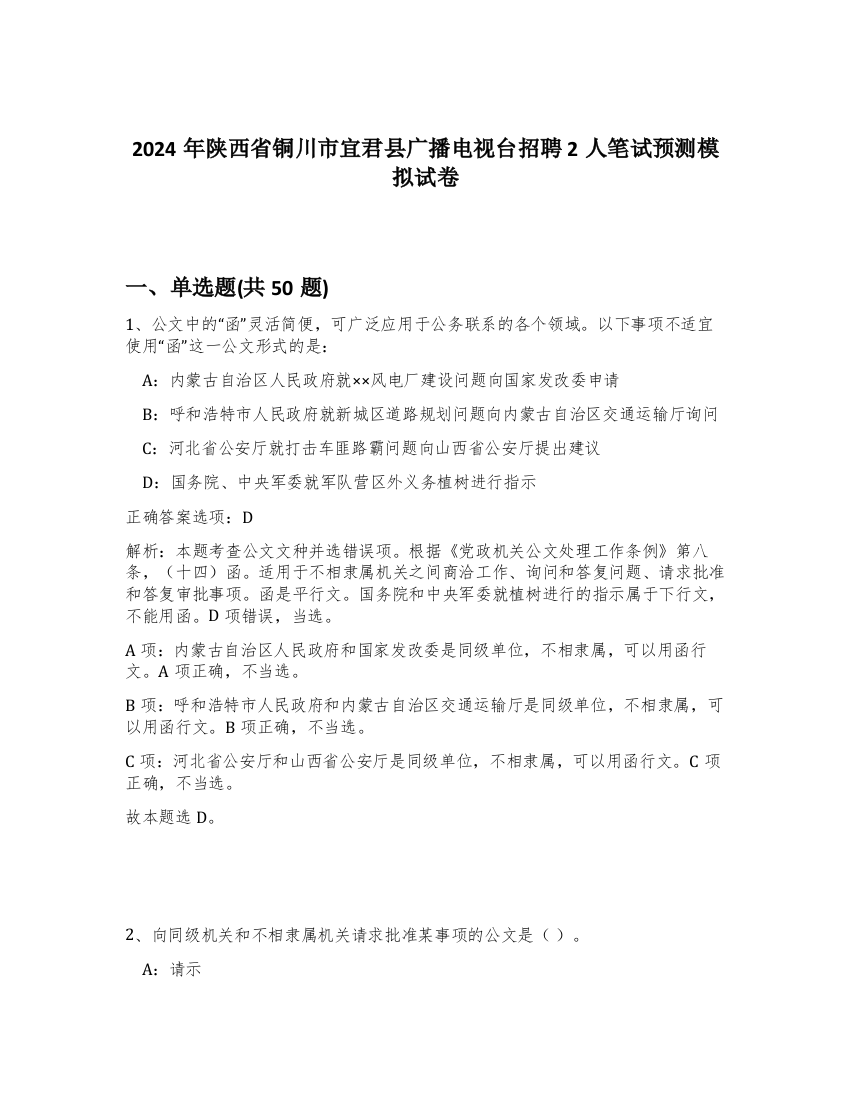 2024 年陕西省铜川市宜君县广播电视台招聘 2 人笔试预测模拟试卷

一、单选题(共 50 题)

1、公文中的“函”灵活简便，可广泛应用于公务联系的各个领域。以下事项不适宜使用“函”这一公文形式的是：

A：内蒙古自治区人民政府就××风电厂建设问题向国家发改委申请

B：呼和浩特市人民政府就新城区道路规划问题向内蒙古自治区交通运输厅询问

C：河北省公安厅就打击车匪路霸问题向山西省公安厅提出建议

D：国务院、中央军委就军队营区外义务植树进行指示

正确答案选项：D

解析：本题考查公文文种并选错误项。根据《党政机关公文处理工作条例》第八条，（十四）函。适用于不相隶属机关之间商洽工作、询问和答复问题、请求批准和答复审批事项。函是平行文。国务院和中央军委就植树进行的指示属于下行文，不能用函。D 项错误，当选。

A 项：内蒙古自治区人民政府和国家发改委是同级单位，不相隶属，可以用函行文。A 项正确，不当选。

B 项：呼和浩特市人民政府和内蒙古自治区交通运输厅是同级单位，不相隶属，可以用函行文。B 项正确，不当选。

C 项：河北省公安厅和山西省公安厅是同级单位，不相隶属，可以用函行文。C 项正确，不当选。

故本题选 D。

2、向同级机关和不相隶属机关请求批准某事项的公文是（ ）。

A：请示